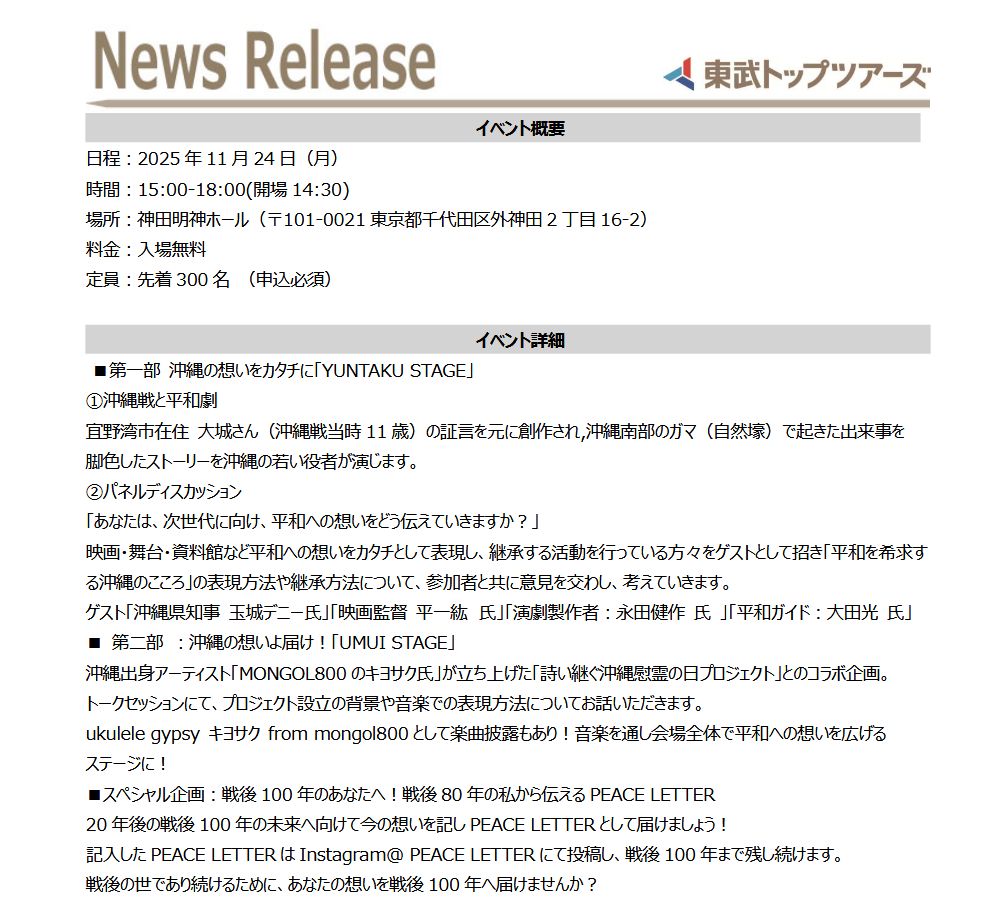 News Release

東武トップツアーズ

イベント概要

日程：2025 年 11 月 24 日（月）
時間：15:00-18:00(開場 14:30)
場所：神田明神ホール（〒101-0021 東京都千代田区外神田 2 丁目 16-2）
料金：入場無料
定員：先着 300 名 （申込必須）

イベント詳細

■第一部 沖縄の想いをカタチに「YUNTAKU STAGE」
①沖縄戦と平和劇
宜野湾市在住 大城さん（沖縄戦当時 11 歳）の証言を元に創作され,沖縄南部のガマ（自然壕）で起きた出来事を脚色したストーリーを沖縄の若い役者が演じます。
②パネルディスカッション
「あなたは、次世代に向け、平和への想いをどう伝えていきますか？」
映画・舞台・資料館など平和への想いをカタチとして表現し、継承する活動を行っている方々をゲストとして招き「平和を希求する沖縄のこころ」の表現方法や継承方法について、参加者と共に意見を交わし、考えていきます。
ゲスト「沖縄県知事 玉城デニー氏」「映画監督 平一紘 氏」「演劇製作者：永田健作 氏 」「平和ガイド：大田光 氏」
■ 第二部 ：沖縄の想いよ届け！「UMUI STAGE」
沖縄出身アーティスト「MONGOL800 のキヨサク氏」が立ち上げた「詩い継ぐ沖縄慰霊の日プロジェクト」とのコラボ企画。
トークセッションにて、プロジェクト設立の背景や音楽での表現方法についてお話いただきます。
ukulele gypsy キヨサク from mongol800 として楽曲披露もあり！音楽を通し会場全体で平和への想いを広げるステージに！
■スペシャル企画：戦後 100 年のあなたへ！戦後 80 年の私から伝える PEACE LETTER
20 年後の戦後 100 年の未来へ向けて今の想いを記し PEACE LETTER として届けましょう！
記入した PEACE LETTER は Instagram@ PEACE LETTER にて投稿し、戦後 100 年まで残し続けます。
戦後の世であり続けるために、あなたの想いを戦後 100 年へ届けませんか？